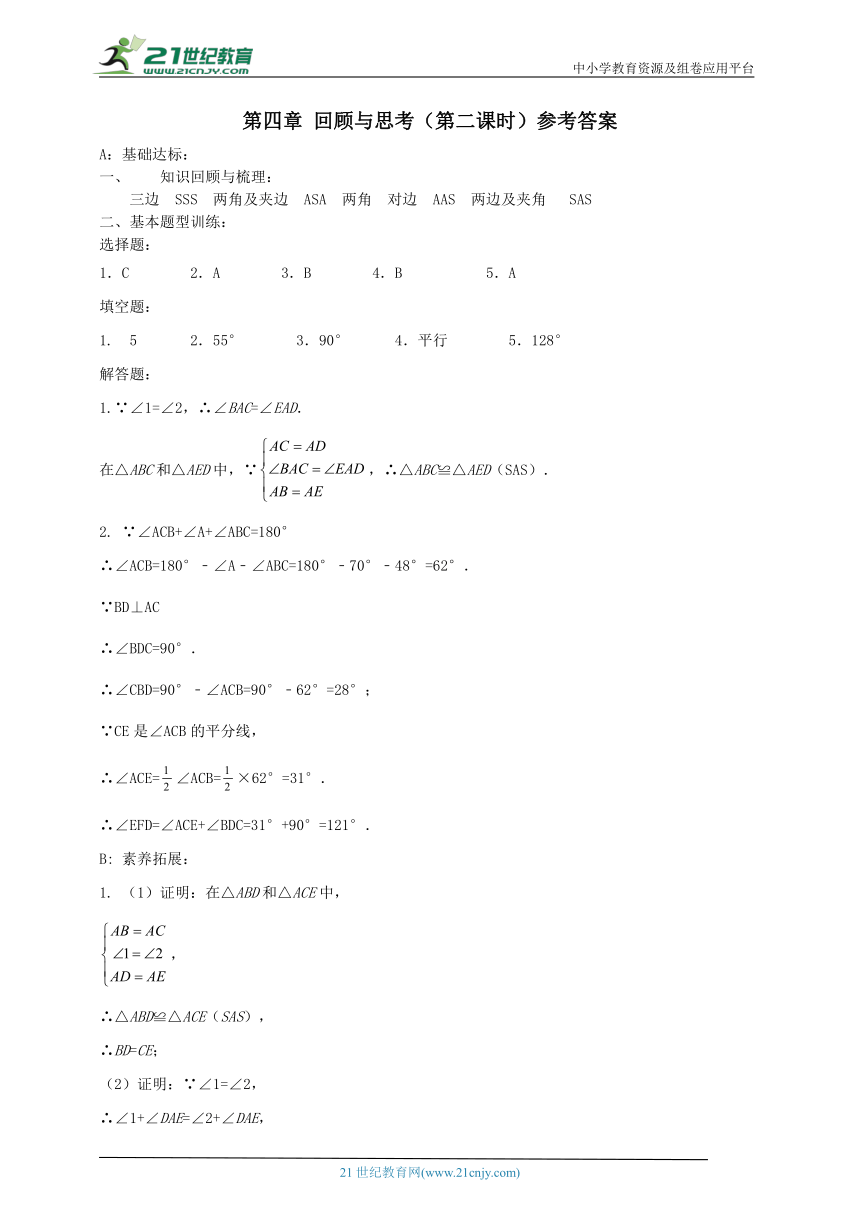 21世纪教育 www.21cnjy.com

中小学教育资源及组卷应用平台

第四章 回顾与思考（第二课时）参考答案

A：基础达标：

一、 知识回顾与梳理：

三边 SSS 两角及夹边 ASA 两角 对边 AAS 两边及夹角 SAS

二、基本题型训练：

选择题：

1．C 2．A 3．B 4．B 5．A

填空题：

1. 5 2．55° 3．90° 4．平行 5．128°

解答题：

1.∵∠1=∠2，∴∠BAC=∠EAD.

在△ABC和△AED中，∵$\begin{cases} AC=AD \\ \angle BAC=\angle EAD \\ AB=AE \end{cases}$，∴△ABC≌△AED（SAS）.

2. ∵∠ACB+∠A+∠ABC=180°

∴∠ACB=180°－∠A－∠ABC=180°－70°－48°=62°.

∵BD⊥AC

∴∠BDC=90°.

∴∠CBD=90°－∠ACB=90°－62°=28°；

∵CE是∠ACB的平分线，

∴∠ACE=$\frac{1}{2}$∠ACB=$\frac{1}{2}$×62°=31°.

∴∠EFD=∠ACE+∠BDC=31°+90°=121°.

B：素养拓展：

1. （1）证明：在△ABD和△ACE中，

$\begin{cases} AB=AC \\ \angle 1=\angle 2 \\ AD=AE \end{cases}$，

∴△ABD≌△ACE（SAS），

∴BD=CE;

（2）证明：∵∠1=∠2，

∴∠1+∠DAE=∠2+∠DAE,

21世纪教育网(www.21cnjy.com)